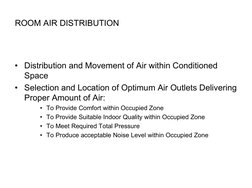 ROOM AIR DISTRIBUTION

• Distribution and Movement of Air within Conditioned Space
• Selection and Location of Optimum Air Outlets Delivering Proper Amount of Air:
  • To Provide Comfort within Occupied Zone
  • To Provide Suitable Indoor Quality within Occupied Zone
  • To Meet Required Total Pressure
  • To Produce acceptable Noise Level within Occupied Zone